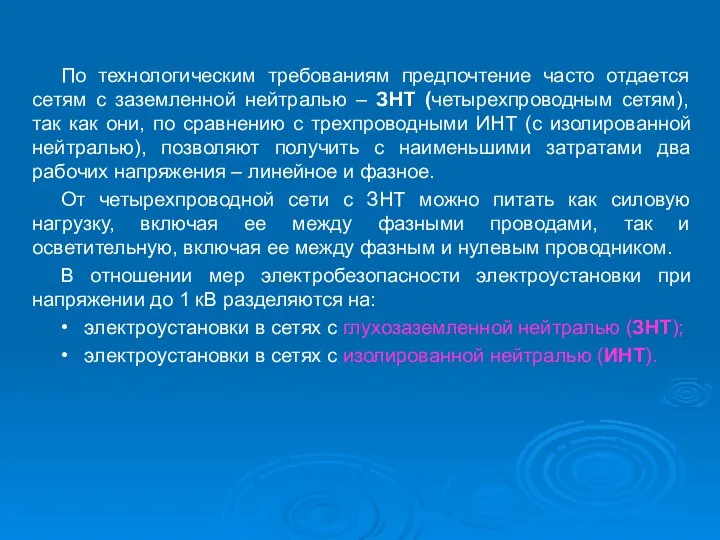 По технологическим требованиям предпочтение часто отдается сетям с заземленной нейтралью – ЗНТ (четырехпроводным сетям), так как они, по сравнению с трехпроводными ИНТ (с изолированной нейтралью), позволяют получить с наименьшими затратами два рабочих напряжения – линейное и фазное.

От четырехпроводной сети с ЗНТ можно питать как силовую нагрузку, включая ее между фазными проводами, так и осветительную, включая ее между фазным и нулевым проводником.

В отношении мер электробезопасности электроустановки при напряжении до 1 кВ разделяются на:

• электроустановки в сетях с глухозаземленной нейтралью (ЗНТ);
• электроустановки в сетях с изолированной нейтралью (ИНТ).